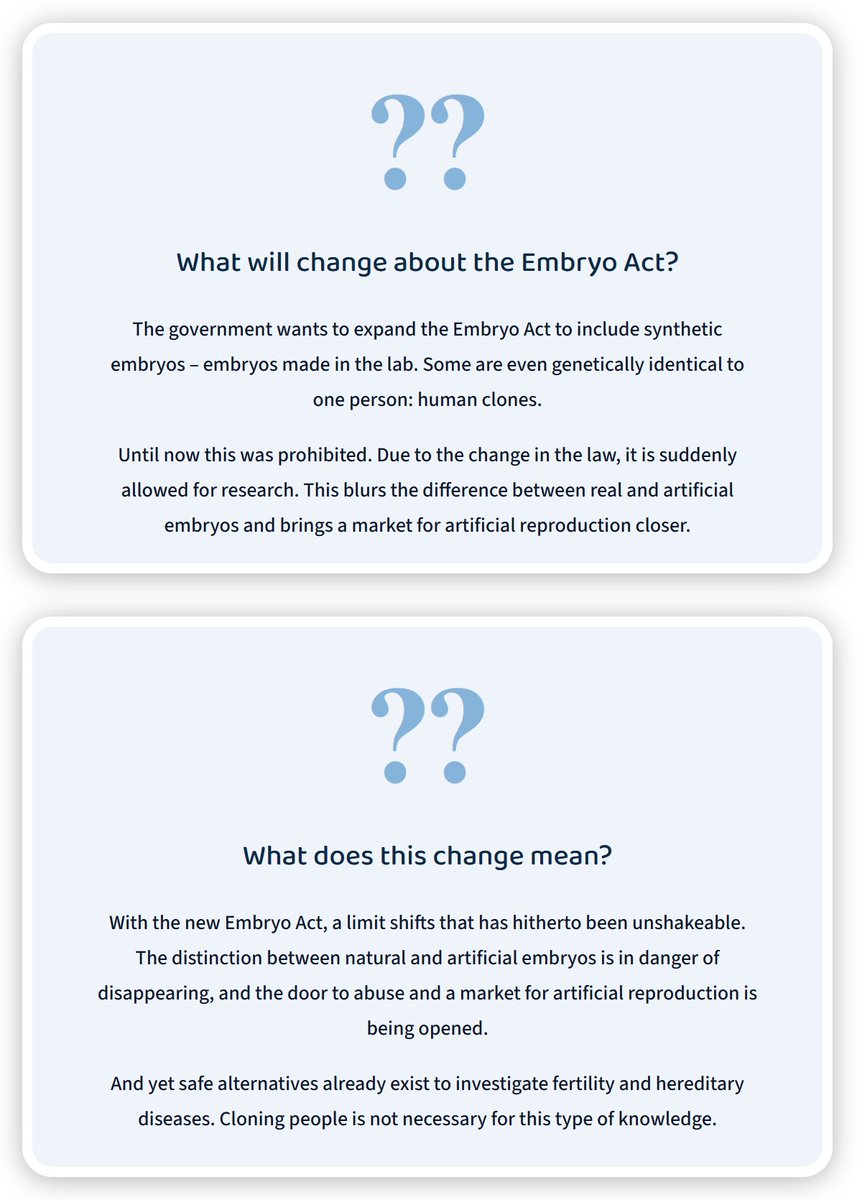 ??

What will change about the Embryo Act?

The government wants to expand the Embryo Act to include synthetic embryos – embryos made in the lab. Some are even genetically identical to one person: human clones.

Until now this was prohibited. Due to the change in the law, it is suddenly allowed for research. This blurs the difference between real and artificial embryos and brings a market for artificial reproduction closer.

??

What does this change mean?

With the new Embryo Act, a limit shifts that has hitherto been unshakeable. The distinction between natural and artificial embryos is in danger of disappearing, and the door to abuse and a market for artificial reproduction is being opened.

And yet safe alternatives already exist to investigate fertility and hereditary diseases. Cloning people is not necessary for this type of knowledge.